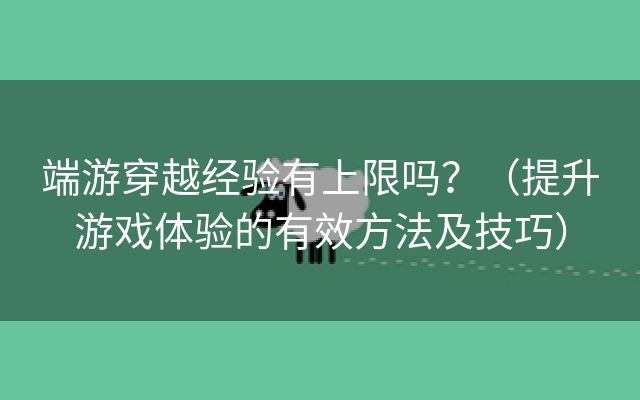 端游穿越经验有上限吗？（提升游戏体验的有效方法及技巧）